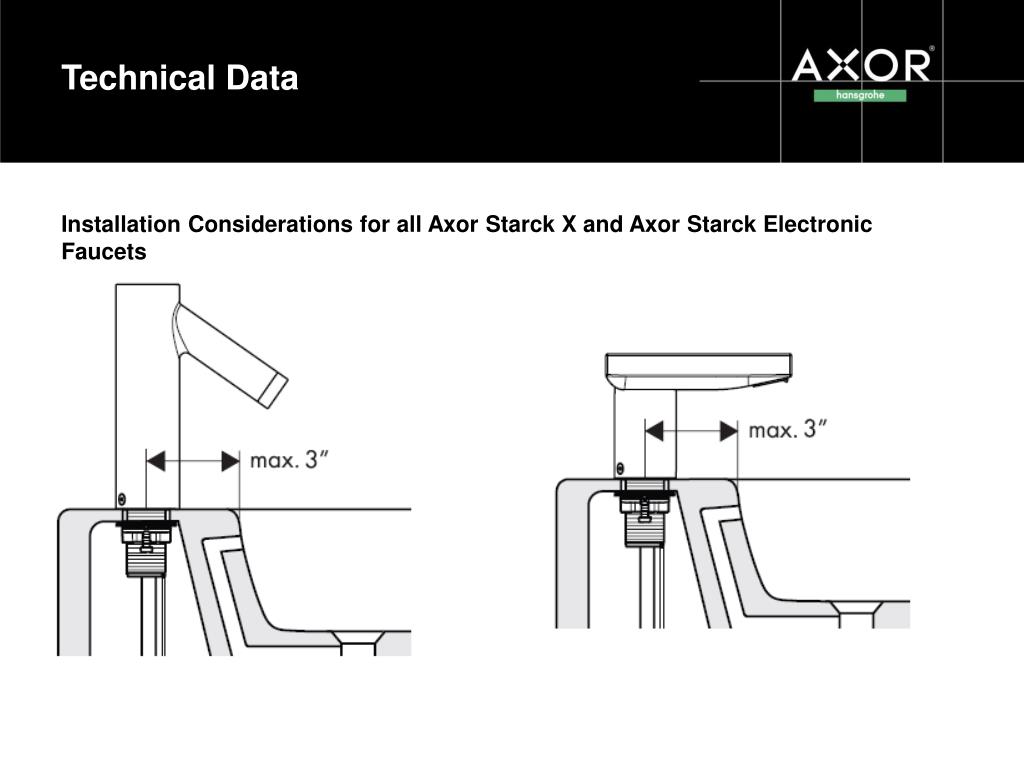 Technical Data

AXOR®
hansgrohe

Installation Considerations for all Axor Starck X and Axor Starck Electronic Faucets

max. 3″

max. 3″